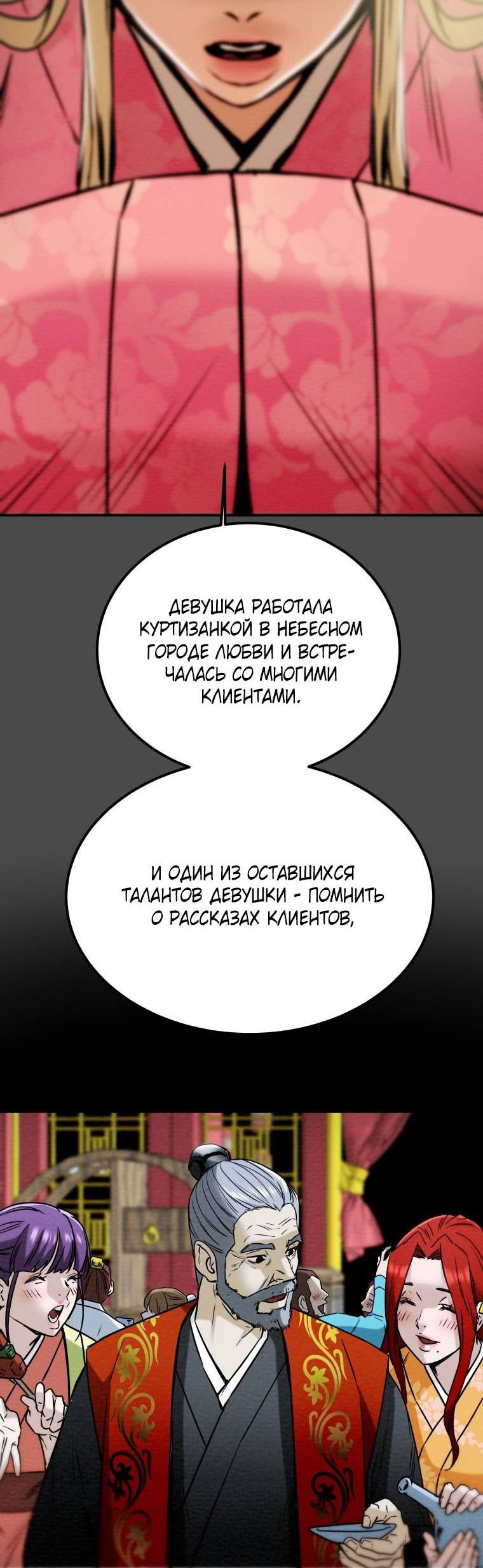 ДЕВУШКА РАБОТАЛА КУРТИЗАНКОЙ В НЕБЕСНОМ ГОРОДЕ ЛЮБВИ И ВСТРЕЧАЛАСЬ СО МНОГИМИ КЛИЕНТАМИ.

И ОДИН ИЗ ОСТАВШИХСЯ ТАЛАНТОВ ДЕВУШКИ - ПОМНИТЬ О РАССКАЗАХ КЛИЕНТОВ,